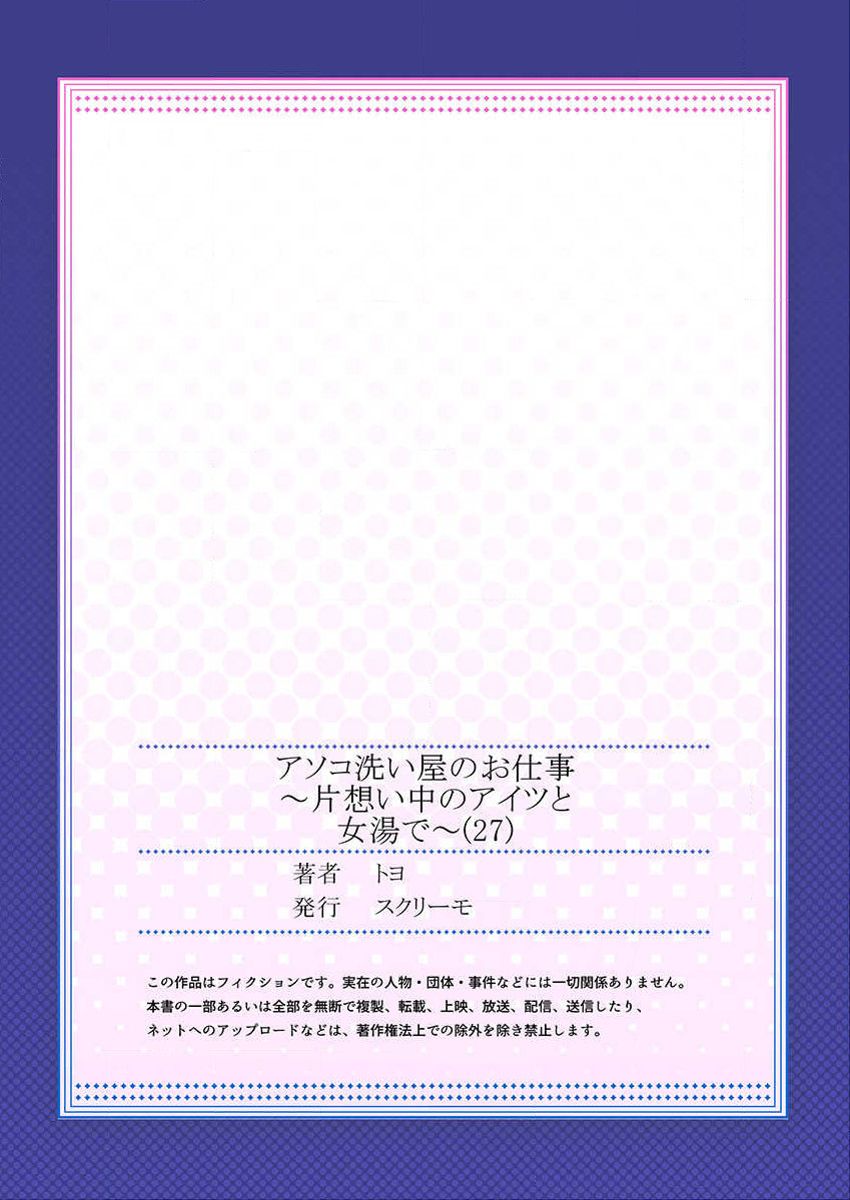 アソコ洗い屋のお仕事
～片想い中のアイツと
女湯で～(27)

著者　トヨ
発行　スクリーモ

この作品はフィクションです。実在の人物・団体・事件などには一切関係ありません。
本書の一部あるいは全部を無断で複製、転載、上映、放送、配信、送信したり、
ネットへのアップロードなどは、著作権法上での除外を除き禁止します。